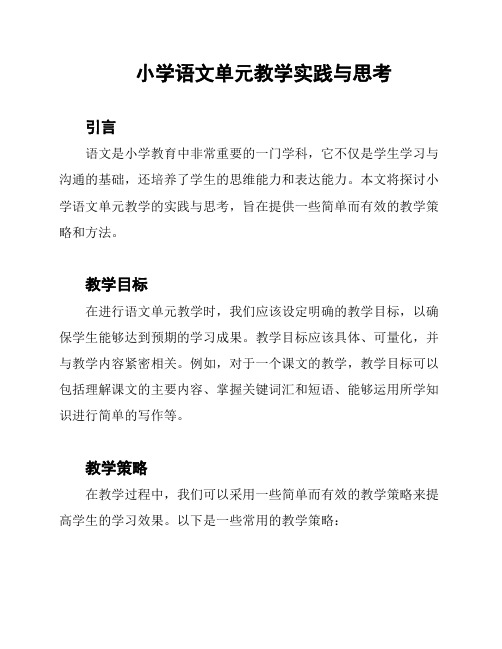 小学语文单元教学实践与思考

引言

语文是小学教育中非常重要的一门学科，它不仅是学生学习与沟通的基础，还培养了学生的思维能力和表达能力。本文将探讨小学语文单元教学的实践与思考，旨在提供一些简单而有效的教学策略和方法。

教学目标

在进行语文单元教学时，我们应该设定明确的教学目标，以确保学生能够达到预期的学习成果。教学目标应该具体、可量化，并与教学内容紧密相关。例如，对于一个课文的教学，教学目标可以包括理解课文的主要内容、掌握关键词汇和短语、能够运用所学知识进行简单的写作等。

教学策略

在教学过程中，我们可以采用一些简单而有效的教学策略来提高学生的学习效果。以下是一些常用的教学策略：